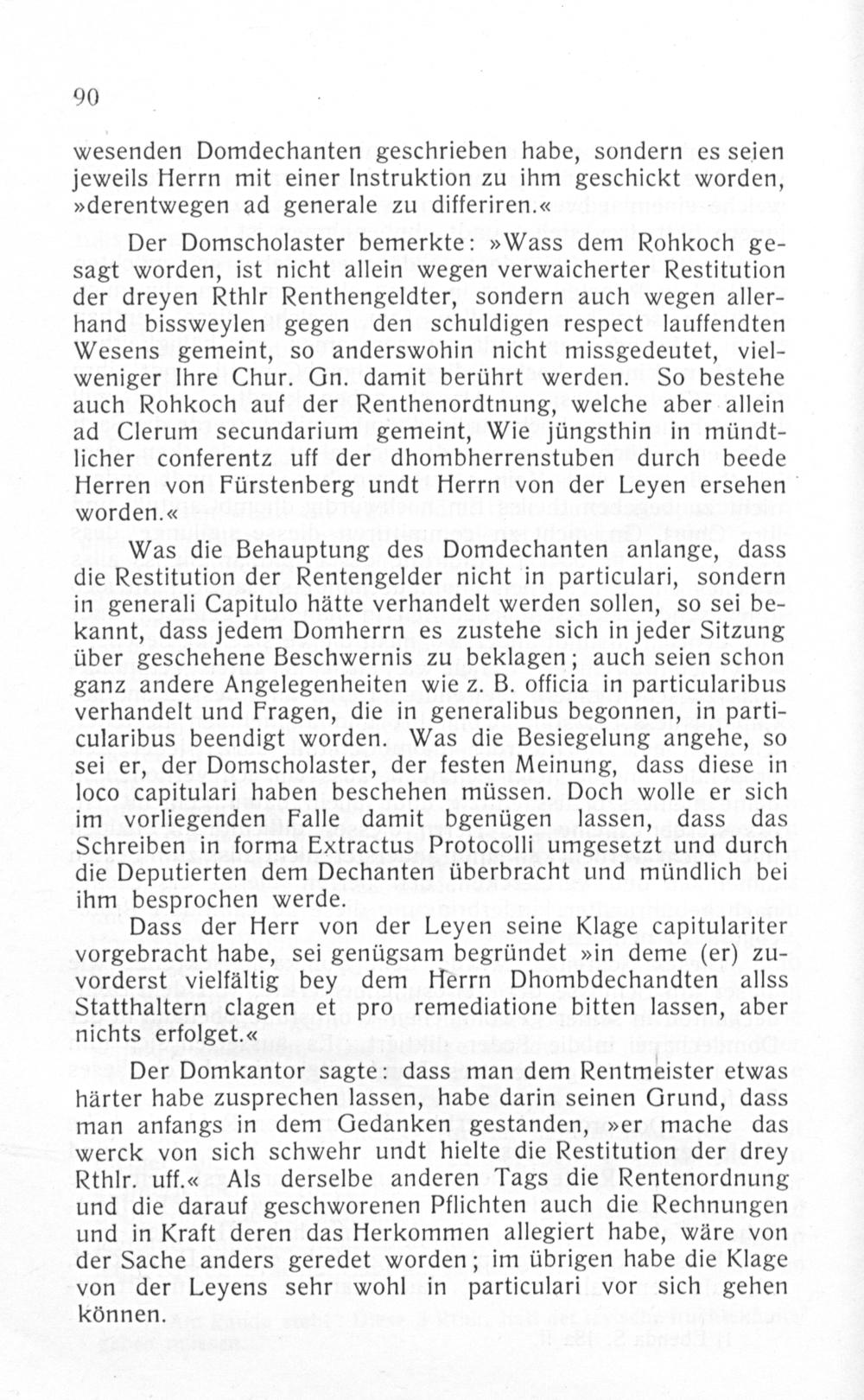 90

wesenden Domdechanten geschrieben habe, sondern es seien jeweils Herrn mit einer Instruktion zu ihm geschickt worden, »derentwegen ad generale zu differiren.«

Der Domscholaster bemerkte: »Wass dem Rohkoch gesagt worden, ist nicht allein wegen verwaicherter Restitution der dreyen Rthlr Renthengeldter, sondern auch wegen allerhand bissweylen gegen den schuldigen respect lauffendten Wesens gemeint, so anderswohin nicht missgedeutet, vielweniger Ihre Chur. Gn. damit berührt werden. So bestehe auch Rohkoch auf der Renthenordtnung, welche aber allein ad Clerum secundarium gemeint, Wie jüngsthin in mündtlicher conferentz uff der dhombherrenstuben durch beede Herren von Fürstenberg undt Herrn von der Leyen ersehen worden.«

Was die Behauptung des Domdechanten anlange, dass die Restitution der Rentengelder nicht in particulari, sondern in generali Capitulo hätte verhandelt werden sollen, so sei bekannt, dass jedem Domherrn es zustehe sich in jeder Sitzung über geschehene Beschwernis zu beklagen; auch seien schon ganz andere Angelegenheiten wie z. B. officia in particularibus verhandelt und Fragen, die in generalibus begonnen, in particularibus beendigt worden. Was die Besiegelung angehe, so sei er, der Domscholaster, der festen Meinung, dass diese in loco capitulari haben beschehen müssen. Doch wolle er sich im vorliegenden Falle damit bgenügen lassen, dass das Schreiben in forma Extractus Protocolli umgesetzt und durch die Deputierten dem Dechanten überbracht und mündlich bei ihm besprochen werde.

Dass der Herr von der Leyen seine Klage capitulariter vorgebracht habe, sei genügsam begründet »in deme (er) zuvorderst vielfältig bey dem Herrn Dhombdechandten allss Statthaltern clagen et pro remediatione bitten lassen, aber nichts erfolget.«

Der Domkantor sagte: dass man dem Rentmeister etwas härter habe zusprechen lassen, habe darin seinen Grund, dass man anfangs in dem Gedanken gestanden, »er mache das werck von sich schwehr undt hielte die Restitution der drey Rthlr. uff.« Als derselbe anderen Tags die Rentenordnung und die darauf geschworenen Pflichten auch die Rechnungen und in Kraft deren das Herkommen allegiert habe, wäre von der Sache anders geredet worden; im übrigen habe die Klage von der Leyens sehr wohl in particulari vor sich gehen können.